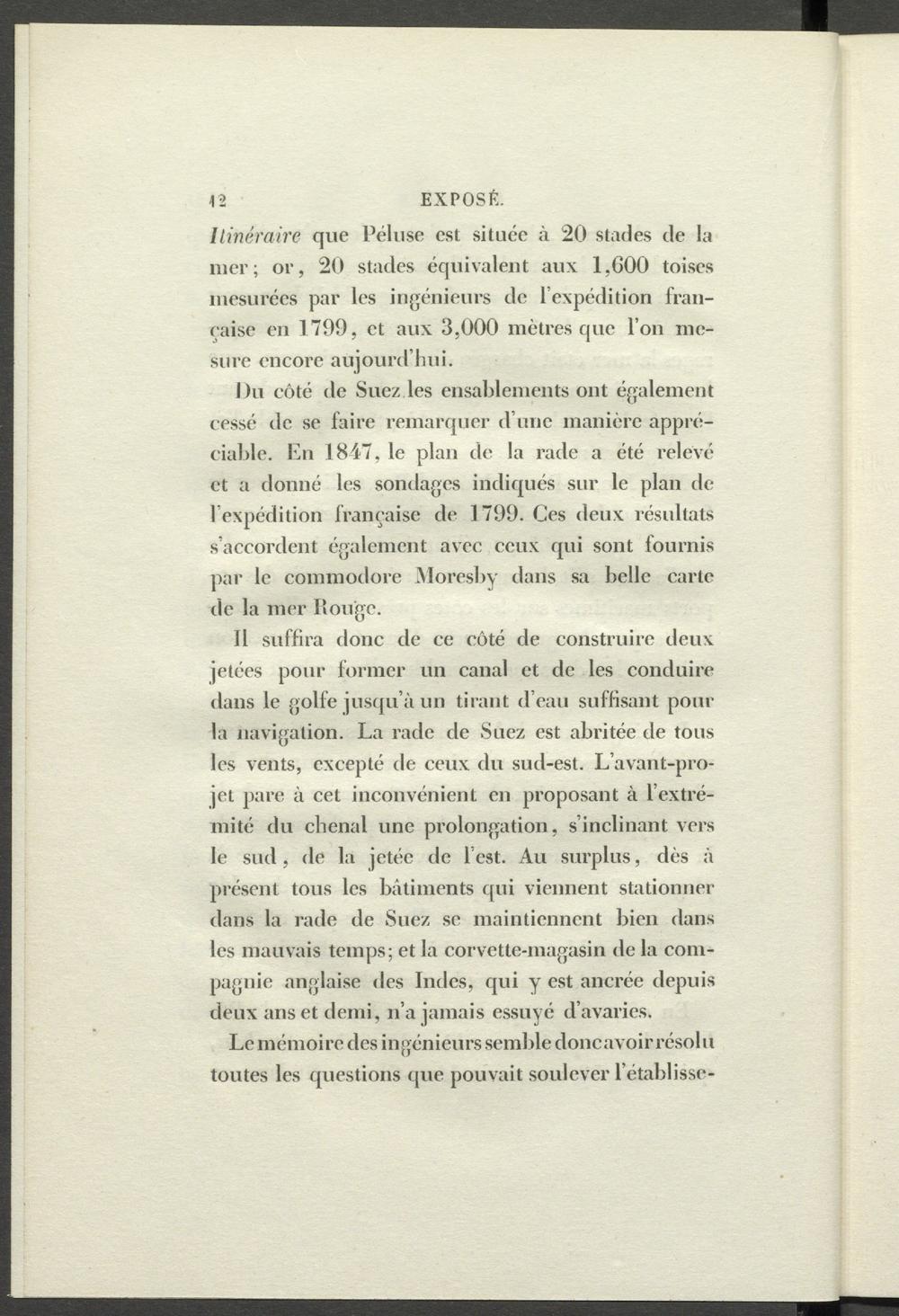 12 EXPOSÉ.

Itinéraire que Péluse est située à 20 stades de la mer; or, 20 stades équivalent aux 1,600 toises mesurées par les ingénieurs de l'expédition française en 1799, et aux 3,000 mètres que l'on mesure encore aujourd'hui.

Du côté de Suez les ensablements ont également cessé de se faire remarquer d'une manière appréciable. En 1847, le plan de la rade a été relevé et a donné les sondages indiqués sur le plan de l'expédition française de 1799. Ces deux résultats s'accordent également avec ceux qui sont fournis par le commodore Moresby dans sa belle carte de la mer Rouge.

Il suffira donc de ce côté de construire deux jetées pour former un canal et de les conduire dans le golfe jusqu'à un tirant d'eau suffisant pour la navigation. La rade de Suez est abritée de tous les vents, excepté de ceux du sud-est. L'avant-projet pare à cet inconvénient en proposant à l'extrémité du chenal une prolongation, s'inclinant vers le sud, de la jetée de l'est. Au surplus, dès à présent tous les bâtiments qui viennent stationner dans la rade de Suez se maintiennent bien dans les mauvais temps; et la corvette-magasin de la compagnie anglaise des Indes, qui y est ancrée depuis deux ans et demi, n'a jamais essuyé d'avaries.

Le mémoire des ingénieurs semble donc avoir résolu toutes les questions que pouvait soulever l'établisse-